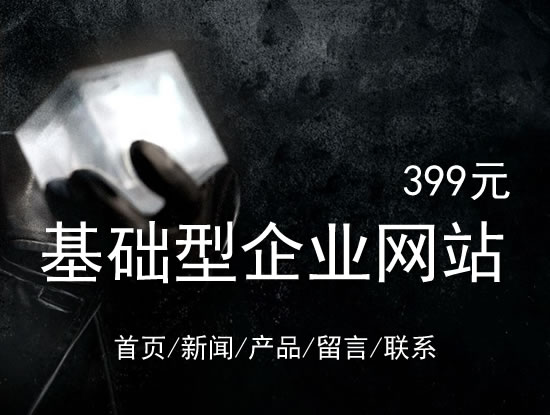 399元

基础型企业网站

首页/新闻/产品/留言/联系